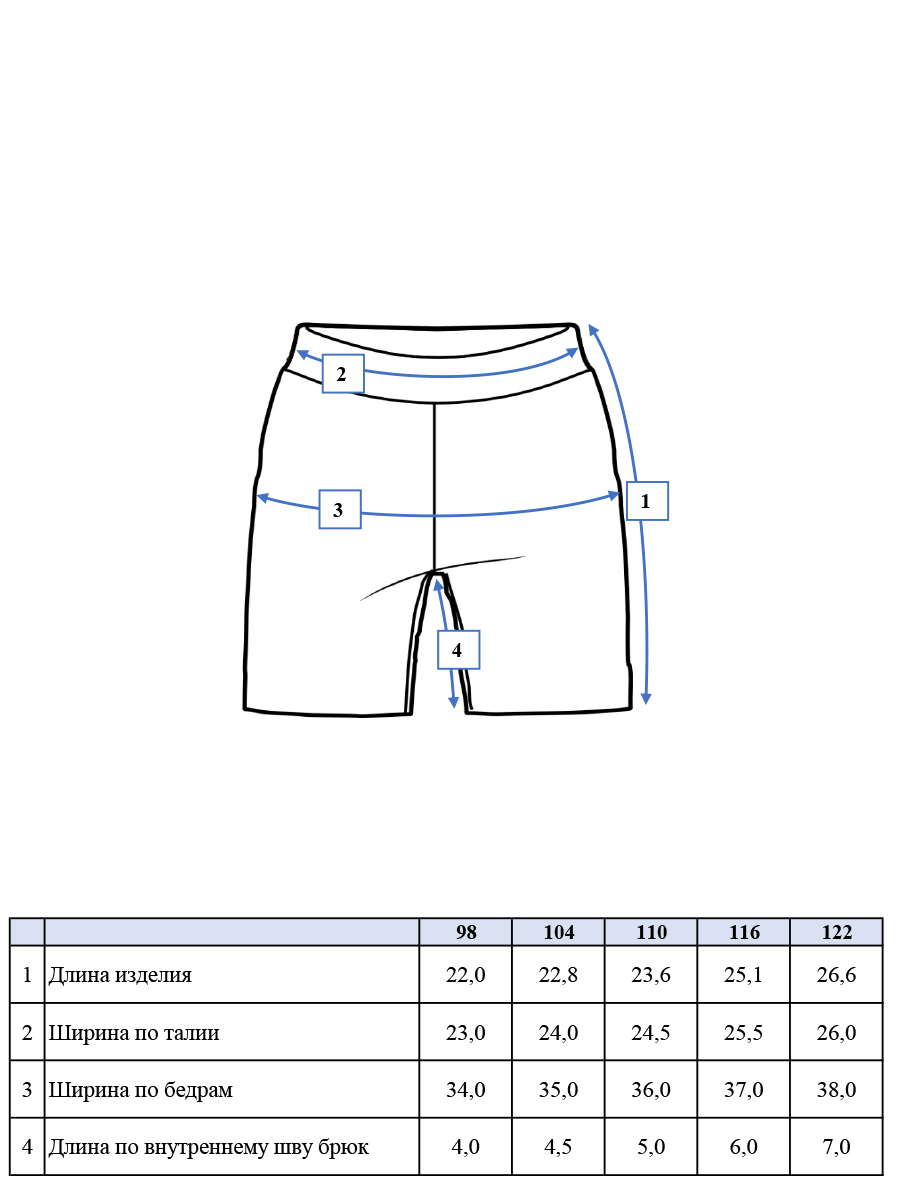 2

3

1

4

| | | 98 | 104 | 110 | 116 | 122 |
|---|---|---|---|---|---|---|
| 1 | Длина изделия | 22,0 | 22,8 | 23,6 | 25,1 | 26,6 |
| 2 | Ширина по талии | 23,0 | 24,0 | 24,5 | 25,5 | 26,0 |
| 3 | Ширина по бедрам | 34,0 | 35,0 | 36,0 | 37,0 | 38,0 |
| 4 | Длина по внутреннему шву брюк | 4,0 | 4,5 | 5,0 | 6,0 | 7,0 |